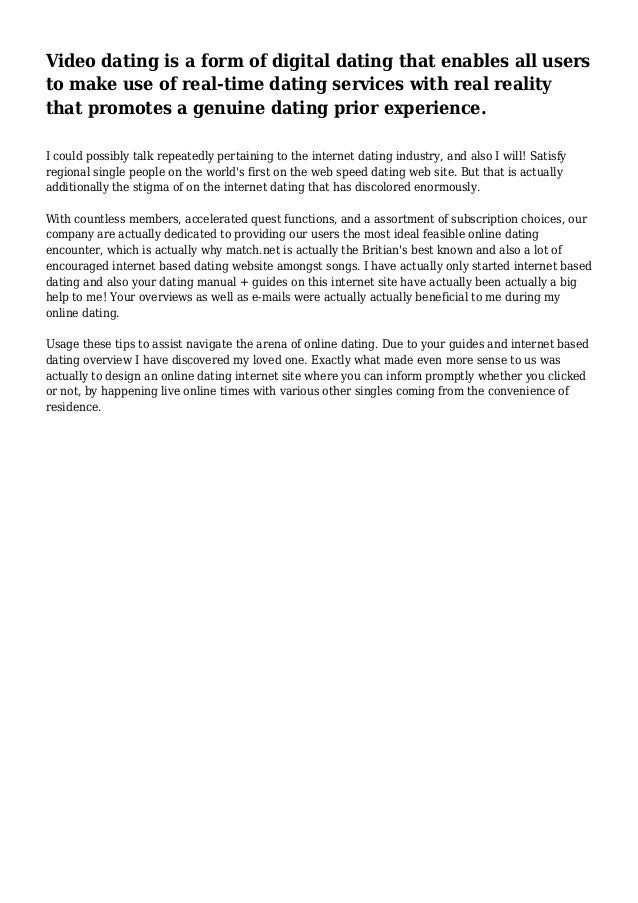 Video dating is a form of digital dating that enables all users to make use of real-time dating services with real reality that promotes a genuine dating prior experience.

I could possibly talk repeatedly pertaining to the internet dating industry, and also I will! Satisfy regional single people on the world's first on the web speed dating web site. But that is actually additionally the stigma of on the internet dating that has discolored enormously.

With countless members, accelerated quest functions, and a assortment of subscription choices, our company are actually dedicated to providing our users the most ideal feasible online dating encounter, which is actually why match.net is actually the Britian's best known and also a lot of encouraged internet based dating website amongst songs. I have actually only started internet based dating and also your dating manual + guides on this internet site have actually been actually a big help to me! Your overviews as well as e-mails were actually actually beneficial to me during my online dating.

Usage these tips to assist navigate the arena of online dating. Due to your guides and internet based dating overview I have discovered my loved one. Exactly what made even more sense to us was actually to design an online dating internet site where you can inform promptly whether you clicked or not, by happening live online times with various other singles coming from the convenience of residence.